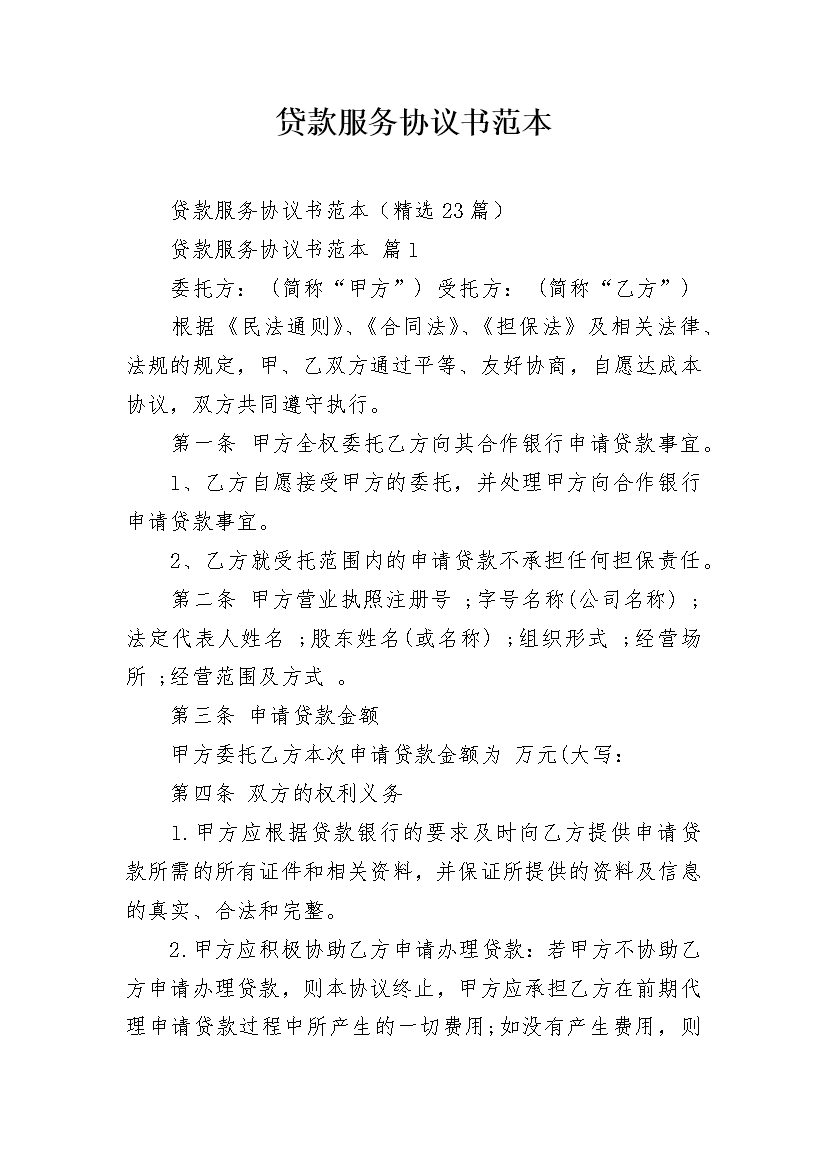 贷款服务协议书范本

贷款服务协议书范本（精选23篇）

贷款服务协议书范本 篇1

委托方：（简称“甲方”）受托方：（简称“乙方”）

根据《民法通则》、《合同法》、《担保法》及相关法律、法规的规定，甲、乙双方通过平等、友好协商，自愿达成本协议，双方共同遵守执行。

第一条 甲方全权委托乙方向其合作银行申请贷款事宜。

1、乙方自愿接受甲方的委托，并处理甲方向合作银行申请贷款事宜。

2、乙方就受托范围内的申请贷款不承担任何担保责任。

第二条 甲方营业执照注册号 ;字号名称(公司名称) ;法定代表人姓名 ;股东姓名(或名称) ;组织形式 ;经营场所 ;经营范围及方式 。

第三条 申请贷款金额

甲方委托乙方本次申请贷款金额为 万元(大写：

第四条 双方的权利义务

1.甲方应根据贷款银行的要求及时向乙方提供申请贷款所需的所有证件和相关资料，并保证所提供的资料及信息的真实、合法和完整。

2.甲方应积极协助乙方申请办理贷款：若甲方不协助乙方申请办理贷款，则本协议终止，甲方应承担乙方在前期代理申请贷款过程中所产生的一切费用;如没有产生费用，则